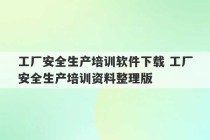 工厂安全生产培训软件下载 工厂安全生产培训资料整理版